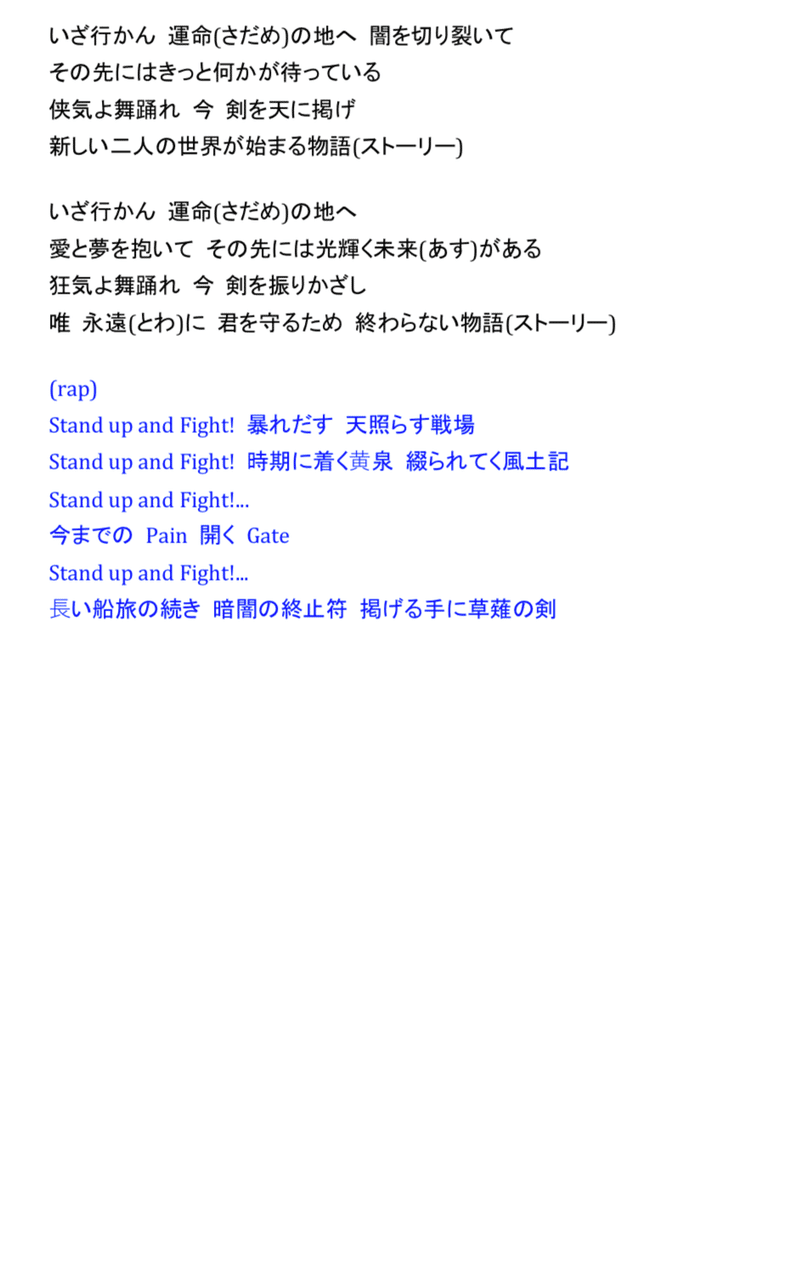 いざ行かん　運命(さだめ)の地へ　闇を切り裂いて
その先にはきっと何かが待っている
侠気よ舞踊れ　今　剣を天に掲げ
新しい二人の世界が始まる物語(ストーリー)

いざ行かん　運命(さだめ)の地へ
愛と夢を抱いて　その先には光輝く未来(あす)がある
狂気よ舞踊れ　今　剣を振りかざし
唯　永遠(とわ)に　君を守るため　終わらない物語(ストーリー)

(rap)
Stand up and Fight!　暴れだす　天照らす戦場
Stand up and Fight!　時期に着く黄泉　綴られてく風土記
Stand up and Fight!...
今までの　Pain　開く　Gate
Stand up and Fight!...
長い船旅の続き　暗闇の終止符　掲げる手に草薙の剣